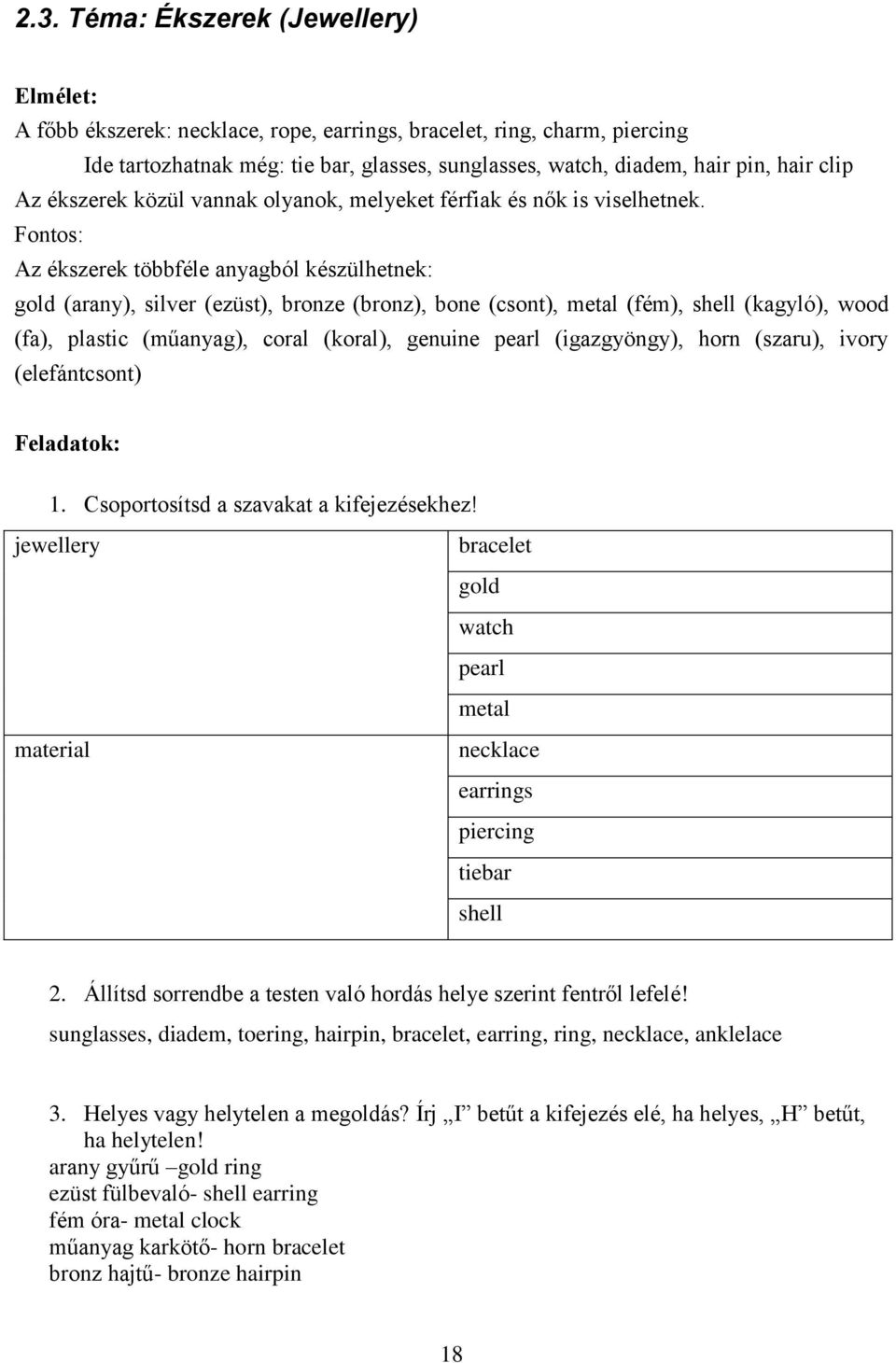 2.3. Téma: Ékszerek (Jewellery)

Elmélet:
A főbb ékszerek: necklace, rope, earrings, bracelet, ring, charm, piercing
Ide tartozhatnak még: tie bar, glasses, sunglasses, watch, diadem, hair pin, hair clip
Az ékszerek közül vannak olyanok, melyeket férfiak és nők is viselhetnek.
Fontos:
Az ékszerek többféle anyagból készülhetnek:
gold (arany), silver (ezüst), bronze (bronz), bone (csont), metal (fém), shell (kagyló), wood (fa), plastic (műanyag), coral (koral), genuine pearl (igazgyöngy), horn (szaru), ivory (elefántcsont)

Feladatok:
1. Csoportosítsd a szavakat a kifejezésekhez!

| jewellery | bracelet |
|---|---|
| | gold |
| | watch |
| | pearl |
| | metal |
| material | necklace |
| | earrings |
| | piercing |
| | tiebar |
| | shell |

2. Állítsd sorrendbe a testen való hordás helye szerint fentről lefelé!
sunglasses, diadem, toering, hairpin, bracelet, earring, ring, necklace, anklelace

3. Helyes vagy helytelen a megoldás? Írj „I” betűt a kifejezés elé, ha helyes, „H” betűt, ha helytelen!
arany gyűrű –gold ring
ezüst fülbevaló- shell earring
fém óra- metal clock
műanyag karkötő- horn bracelet
bronz hajtű- bronze hairpin

18